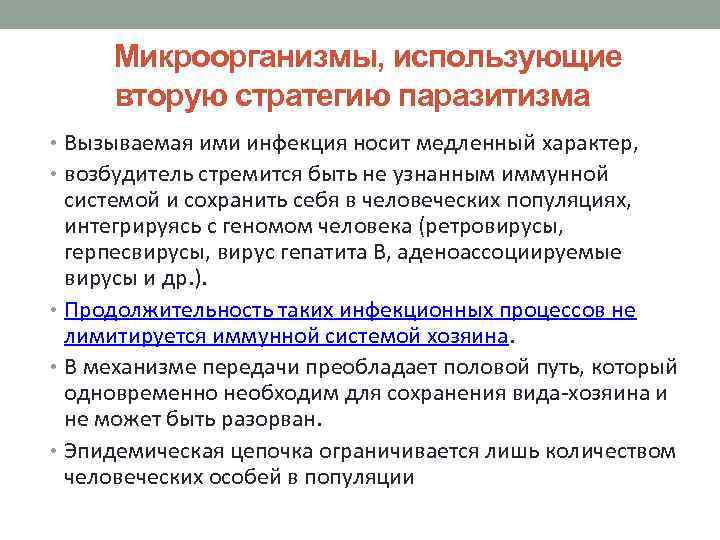 Микроорганизмы, использующие вторую стратегию паразитизма

• Вызываемая ими инфекция носит медленный характер,

• возбудитель стремится быть не узнанным иммунной системой и сохранить себя в человеческих популяциях, интегрируясь с геномом человека (ретровирусы, герпесвирусы, вирус гепатита В, аденоассоциируемые вирусы и др.).

• Продолжительность таких инфекционных процессов не лимитируется иммунной системой хозяина.

• В механизме передачи преобладает половой путь, который одновременно необходим для сохранения вида-хозяина и не может быть разорван.

• Эпидемическая цепочка ограничивается лишь количеством человеческих особей в популяции